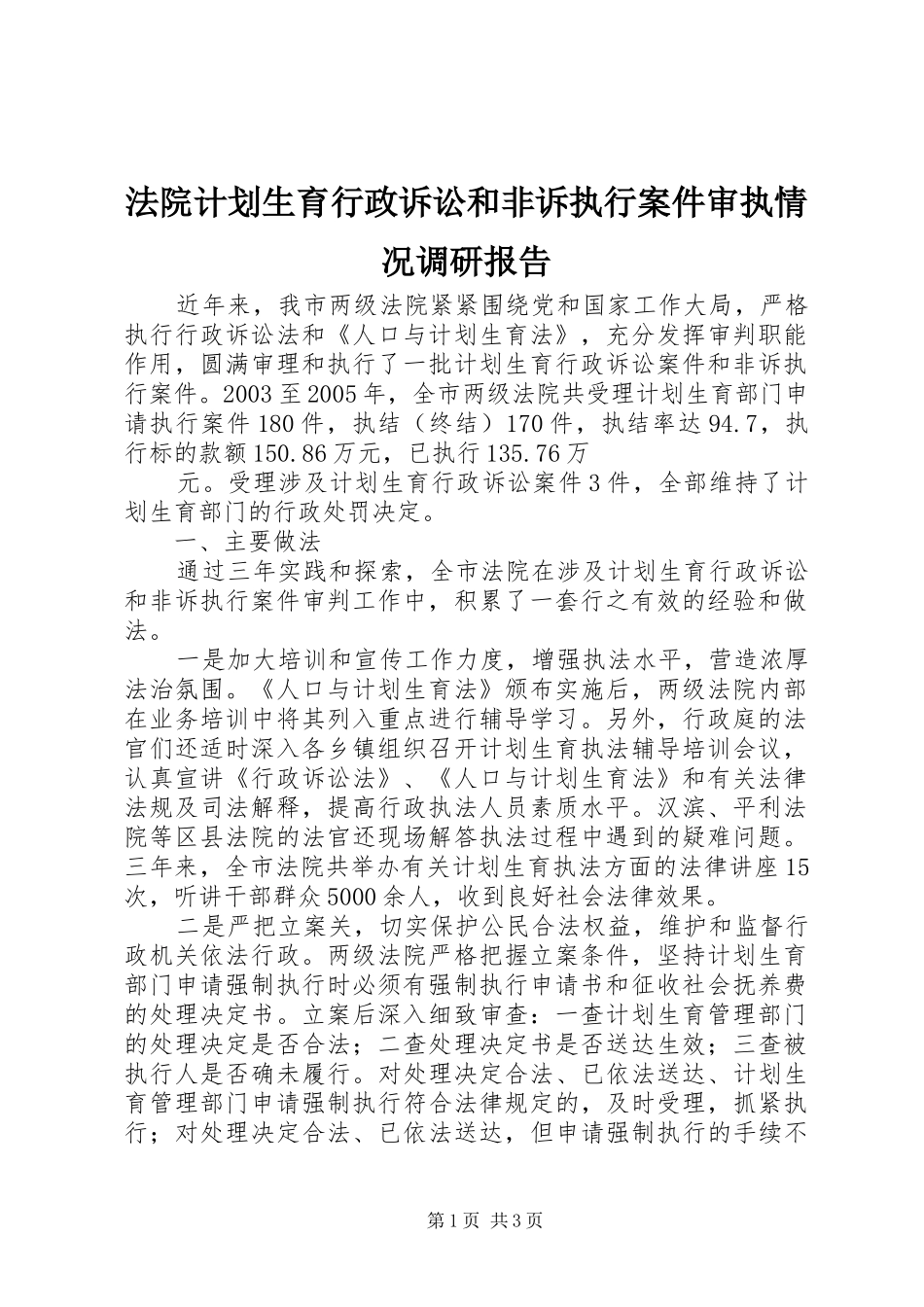 法院计划生育行政诉讼和非诉执行案件审执情况调研报告

近年来，我市两级法院紧紧围绕党和国家工作大局，严格执行行政诉讼法和《人口与计划生育法》，充分发挥审判职能作用，圆满审理和执行了一批计划生育行政诉讼案件和非诉执行案件。2003至2005年，全市两级法院共受理计划生育部门申请执行案件180件，执结（终结）170件，执结率达94.7，执行标的款额150.86万元，已执行135.76万

元。受理涉及计划生育行政诉讼案件3件，全部维持了计划生育部门的行政处罚决定。

一、主要做法

通过三年实践和探索，全市法院在涉及计划生育行政诉讼和非诉执行案件审判工作中，积累了一套行之有效的经验和做法。

一是加大培训和宣传工作力度，增强执法水平，营造浓厚法治氛围。《人口与计划生育法》颁布实施后，两级法院内部在业务培训中将其列入重点进行辅导学习。另外，行政庭的法官们还适时深入各乡镇组织召开计划生育执法辅导培训会议，认真宣讲《行政诉讼法》、《人口与计划生育法》和有关法律法规及司法解释，提高行政执法人员素质水平。汉滨、平利法院等区县法院的法官还现场解答执法过程中遇到的疑难问题。三年来，全市法院共举办有关计划生育执法方面的法律讲座15次，听讲干部群众5000余人，收到良好社会法律效果。

二是严把立案关，切实保护公民合法权益，维护和监督行政机关依法行政。两级法院严格把握立案条件，坚持计划生育部门申请强制执行时必须有强制执行申请书和征收社会抚养费的处理决定书。立案后深入细致审查：一查计划生育管理部门的处理决定是否合法；二查处理决定书是否送达生效；三查被执行人是否确未履行。对处理决定合法、已依法送达、计划生育管理部门申请强制执行符合法律规定的，及时受理，抓紧执行；对处理决定合法、已依法送达，但申请强制执行的手续不

第1页 共3页